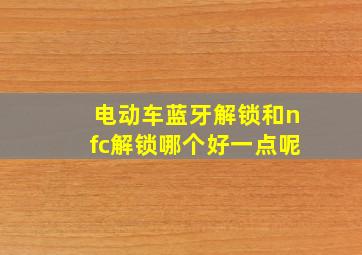 电动车蓝牙解锁和nfc解锁哪个好一点呢